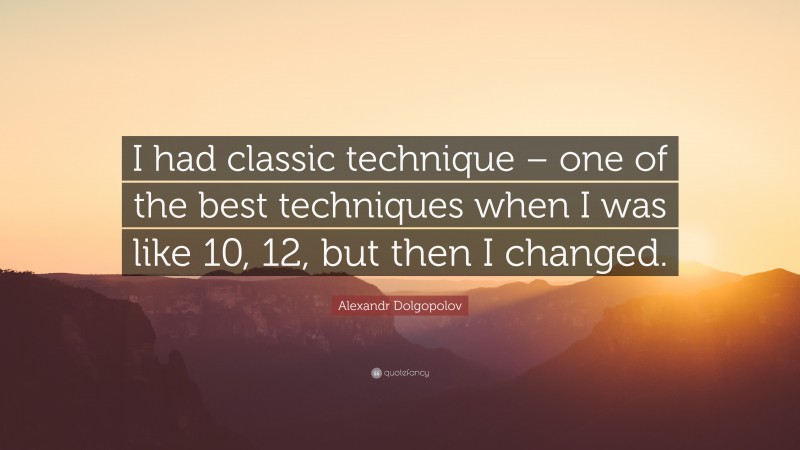 I had classic technique – one of the best techniques when I was like 10, 12, but then I changed.

Alexandr Dolgopolov

quotefancy